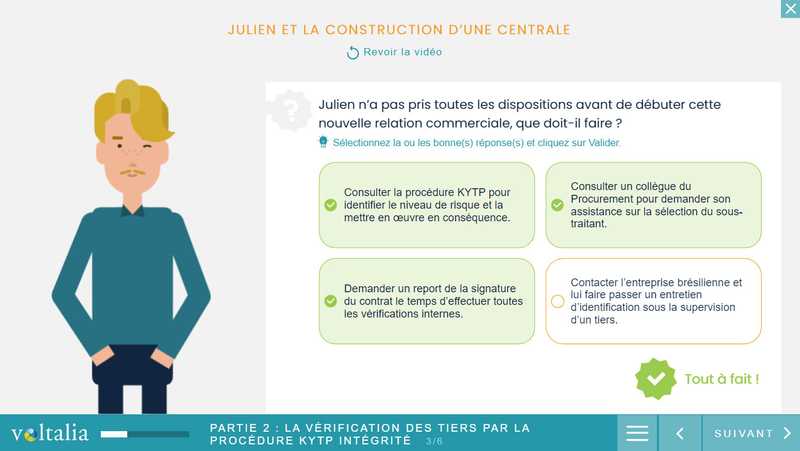 JULIEN ET LA CONSTRUCTION D'UNE CENTRALE

Revoir la vidéo

Julien n'a pas pris toutes les dispositions avant de débuter cette nouvelle relation commerciale, que doit-il faire ?

Sélectionnez la ou les bonne(s) réponse(s) et cliquez sur Valider.

Consulter la procédure KYTP pour identifier le niveau de risque et la mettre en œuvre en conséquence.

Consulter un collègue du Procurement pour demander son assistance sur la sélection du sous-traitant.

Demander un report de la signature du contrat le temps d'effectuer toutes les vérifications internes.

Contacter l'entreprise brésilienne et lui faire passer un entretien d'identification sous la supervision d'un tiers.

Tout à fait !

voltalia

PARTIE 2 : LA VÉRIFICATION DES TIERS PAR LA PROCÉDURE KYTP INTÉGRITÉ 3/6

SUIVANT